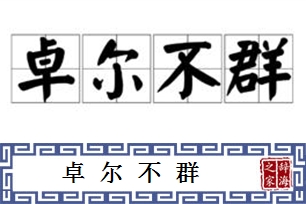 卓尔不群

卓尔不群

辞海之家